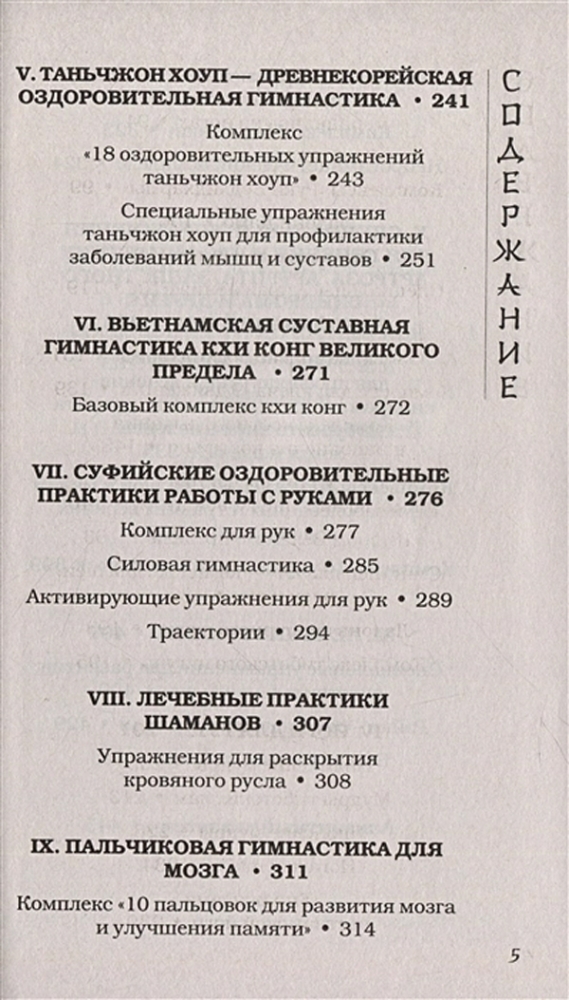 V. ТАНЬЧЖОН ХОУП — ДРЕВНЕКОРЕЙСКАЯ ОЗДОРОВИТЕЛЬНАЯ ГИМНАСТИКА • 241

Комплекс «18 оздоровительных упражнений таньчжон хоуп» • 243

Специальные упражнения таньчжон хоуп для профилактики заболеваний мышц и суставов • 251

VI. ВЬЕТНАМСКАЯ СУСТАВНАЯ ГИМНАСТИКА КХИ КОНГ ВЕЛИКОГО ПРЕДЕЛА • 271

Базовый комплекс кхи конг • 272

VII. СУФИЙСКИЕ ОЗДОРОВИТЕЛЬНЫЕ ПРАКТИКИ РАБОТЫ С РУКАМИ • 276

Комплекс для рук • 277

Силовая гимнастика • 285

Активирующие упражнения для рук • 289

Траектории • 294

VIII. ЛЕЧЕБНЫЕ ПРАКТИКИ ШАМАНОВ • 307

Упражнения для раскрытия кровяного русла • 308

IX. ПАЛЬЧИКОВАЯ ГИМНАСТИКА ДЛЯ МОЗГА • 311

Комплекс «10 пальцовок для развития мозга и улучшения памяти» • 314

СОДЕРЖАНИЕ

5